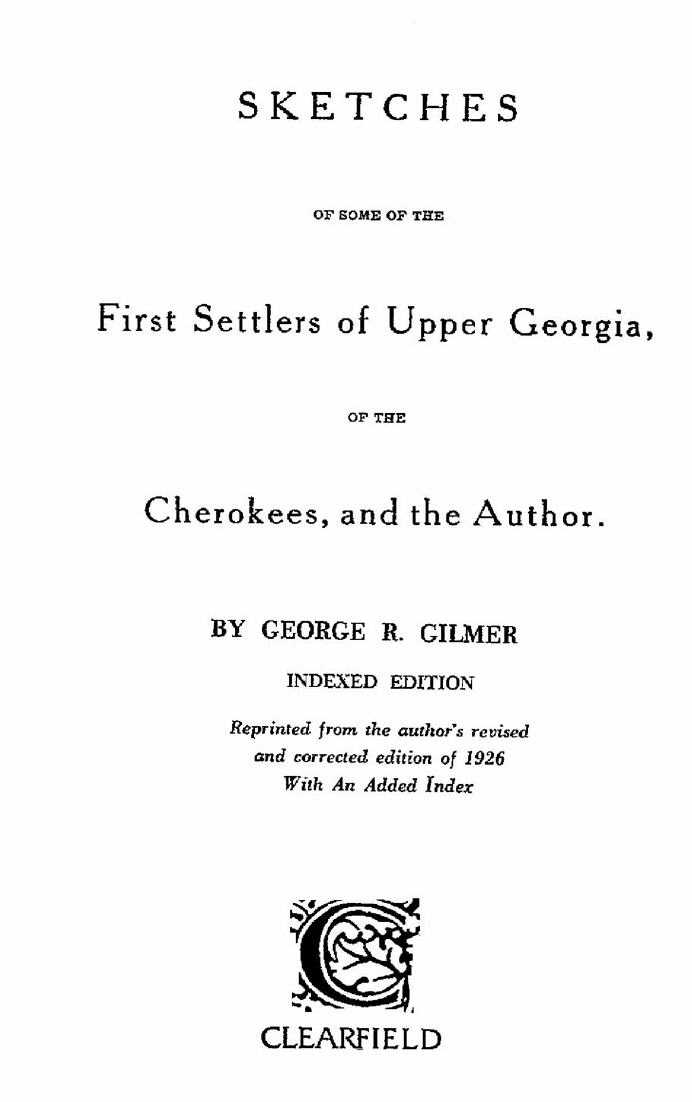 SKETCHES

OF SOME OF THE

First Settlers of Upper Georgia,

OF THE

Cherokees, and the Author.

BY GEORGE R. GILMER

INDEXED EDITION

Reprinted from the author's revised and corrected edition of 1926 With An Added Index

CLEARFIELD